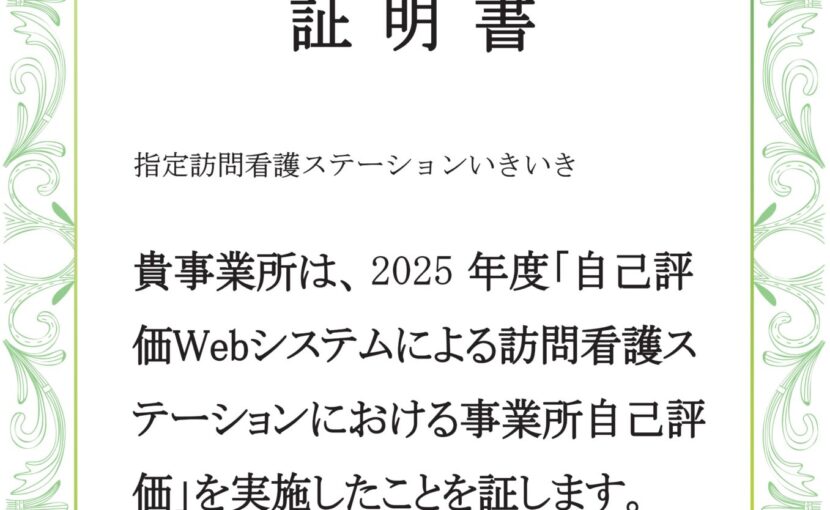 証 明 書

指定訪問看護ステーションいきいき

貴事業所は、2025 年度「自己評価Webシステムによる訪問看護ステーションにおける事業所自己評価」を実施したことを証します。